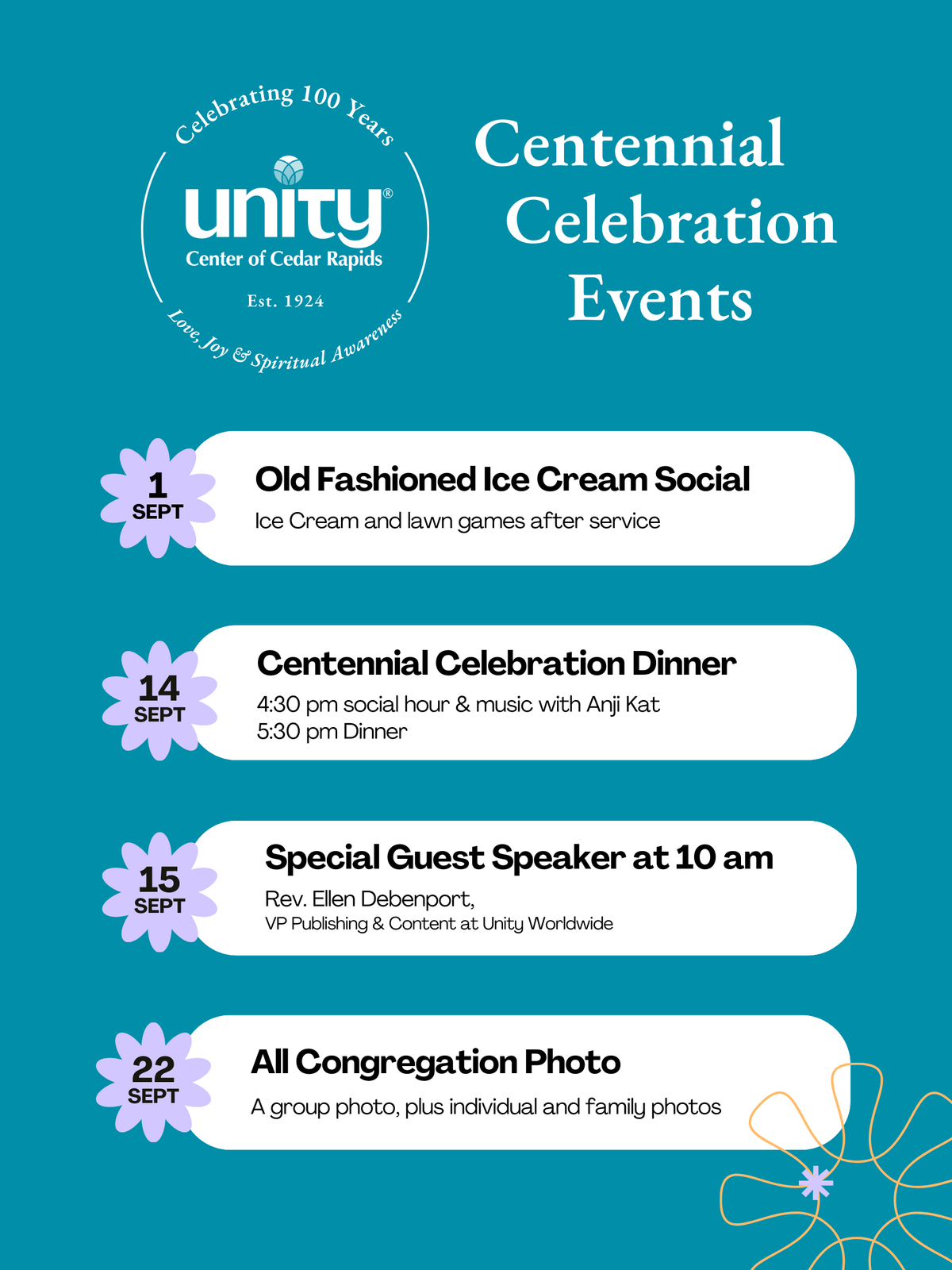 Celebrating 100 Years

unity®

Center of Cedar Rapids

Est. 1924

Love, Joy & Spiritual Awareness

Centennial Celebration Events

1 SEPT

Old Fashioned Ice Cream Social

Ice Cream and lawn games after service

14 SEPT

Centennial Celebration Dinner

4:30 pm social hour & music with Anji Kat
5:30 pm Dinner

15 SEPT

Special Guest Speaker at 10 am

Rev. Ellen Debenport,
VP Publishing & Content at Unity Worldwide

22 SEPT

All Congregation Photo

A group photo, plus individual and family photos